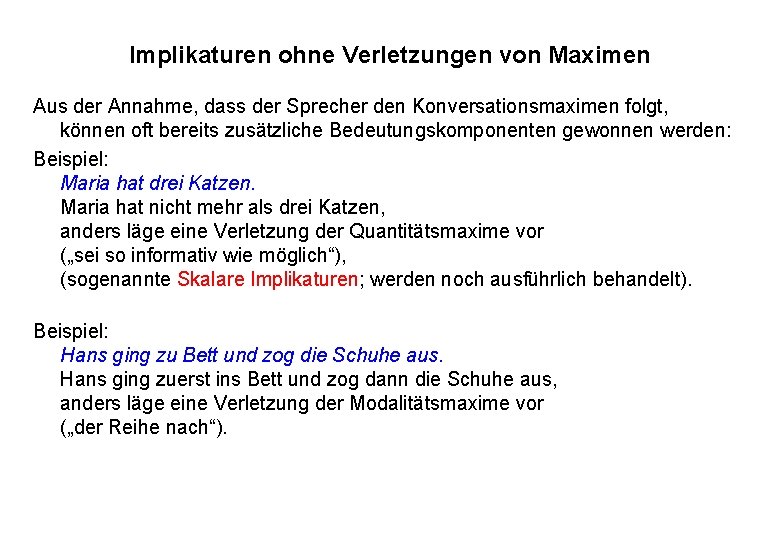 Implikaturen ohne Verletzungen von Maximen

Aus der Annahme, dass der Sprecher den Konversationsmaximen folgt, können oft bereits zusätzliche Bedeutungskomponenten gewonnen werden:

Beispiel:
Maria hat drei Katzen.
Maria hat nicht mehr als drei Katzen,
anders läge eine Verletzung der Quantitätsmaxime vor
(„sei so informativ wie möglich“),
(sogenannte Skalare Implikaturen; werden noch ausführlich behandelt).

Beispiel:
Hans ging zu Bett und zog die Schuhe aus.
Hans ging zuerst ins Bett und zog dann die Schuhe aus,
anders läge eine Verletzung der Modalitätsmaxime vor
(„der Reihe nach“).